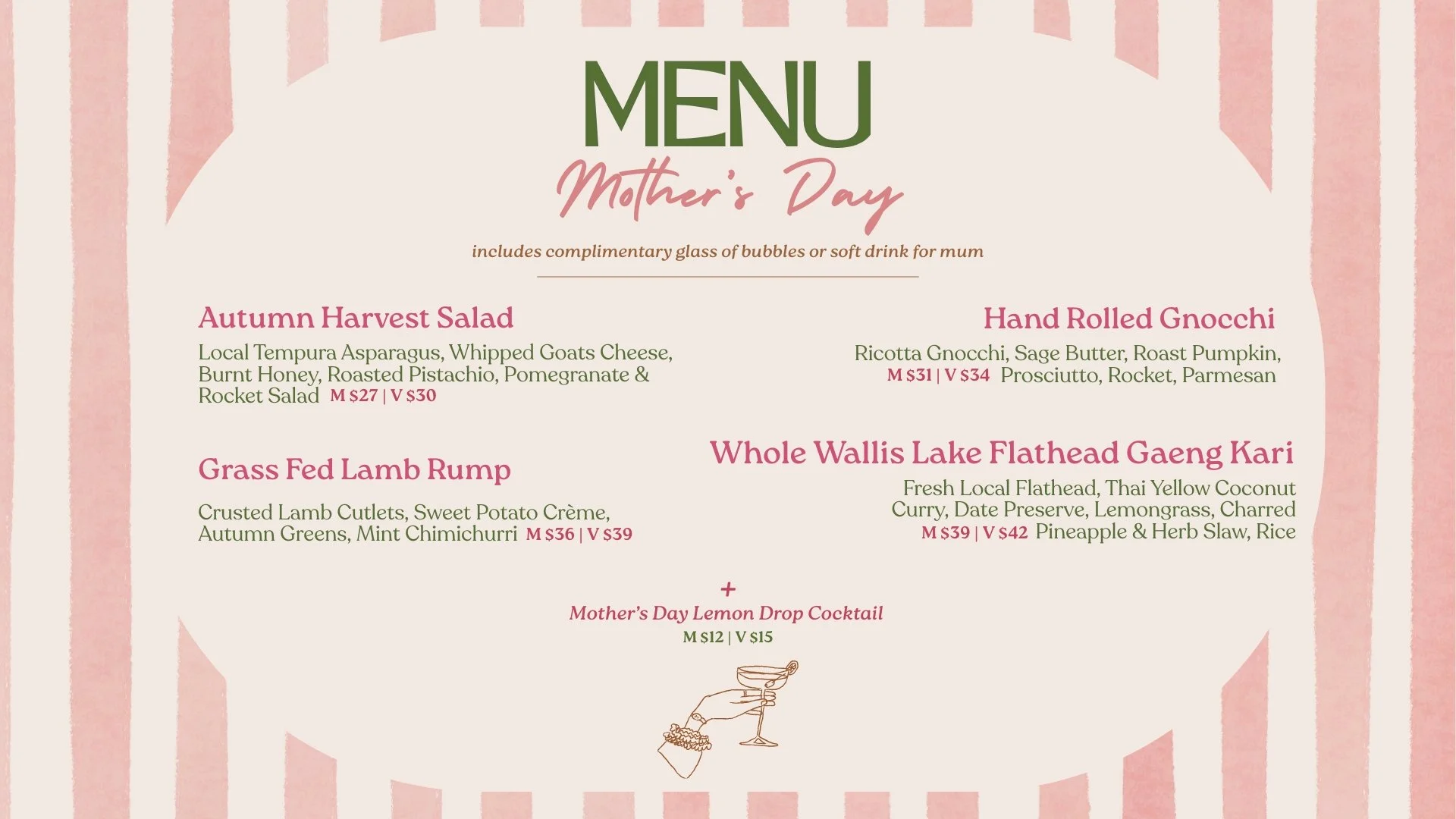 MENU

Mother's Day

includes complimentary glass of bubbles or soft drink for mum

Autumn Harvest Salad

Local Tempura Asparagus, Whipped Goats Cheese, Burnt Honey, Roasted Pistachio, Pomegranate & Rocket Salad M $27 | V $30

Grass Fed Lamb Rump

Crusted Lamb Cutlets, Sweet Potato Crème, Autumn Greens, Mint Chimichurri M $36 | V $39

Hand Rolled Gnocchi

Ricotta Gnocchi, Sage Butter, Roast Pumpkin, M $31 | V $34 Prosciutto, Rocket, Parmesan

Whole Wallis Lake Flathead Gaeng Kari

Fresh Local Flathead, Thai Yellow Coconut Curry, Date Preserve, Lemongrass, Charred M $39 | V $42 Pineapple & Herb Slaw, Rice

+

Mother's Day Lemon Drop Cocktail

M $12 | V $15